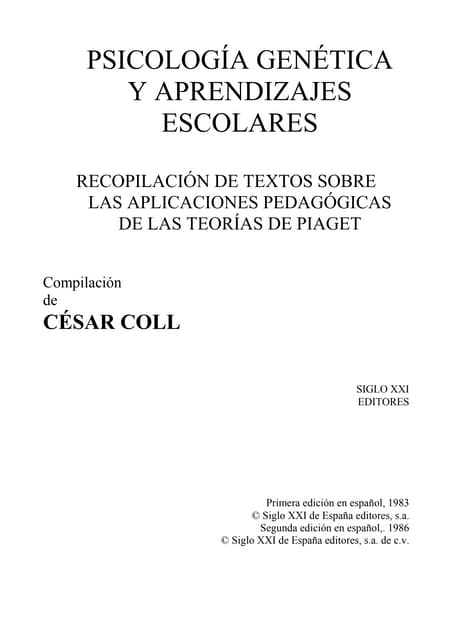 PSICOLOGÍA GENÉTICA
Y APRENDIZAJES
ESCOLARES

RECOPILACIÓN DE TEXTOS SOBRE
LAS APLICACIONES PEDAGÓGICAS
DE LAS TEORÍAS DE PIAGET

Compilación
de
CÉSAR COLL

SIGLO XXI
EDITORES

Primera edición en español, 1983
© Siglo XXI de España editores, s.a.
Segunda edición en español,. 1986
© Siglo XXI de España editores, s.a. de c.v.